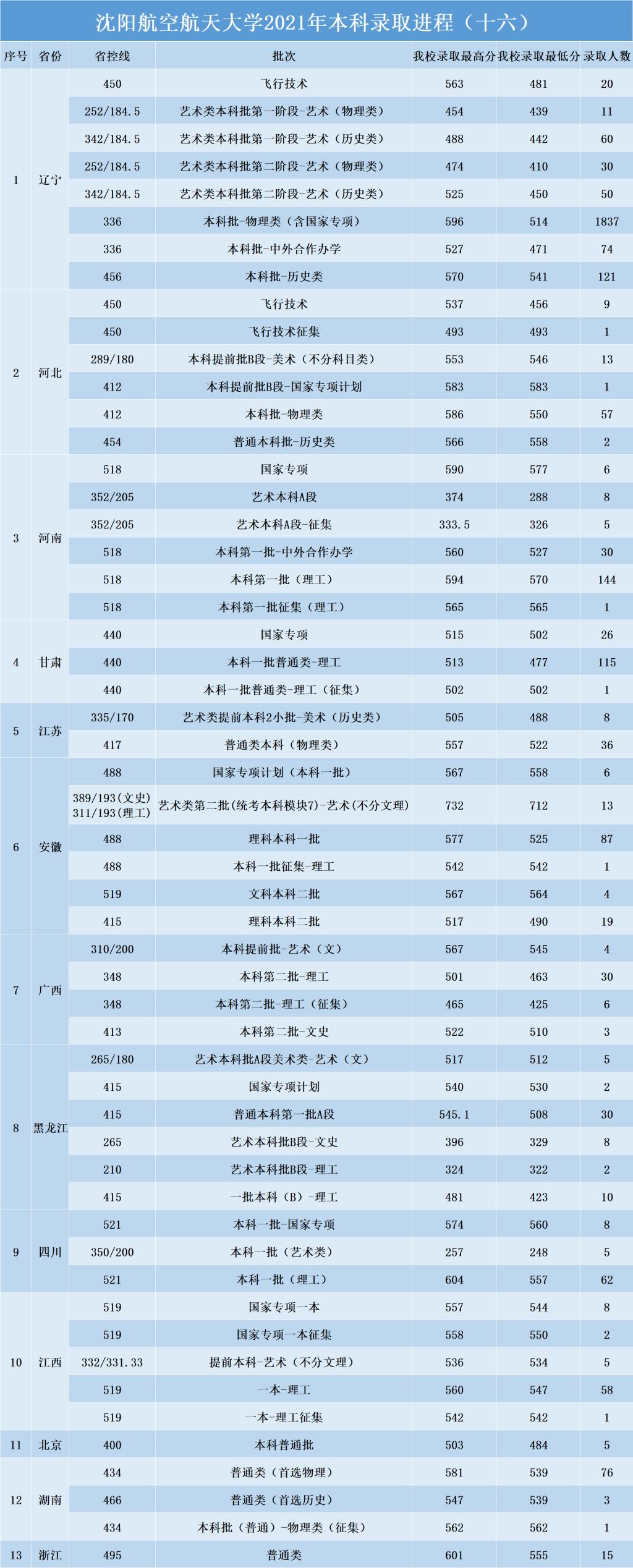 沈阳航空航天大学2021年本科录取进程（十六）

| 序号 | 省份 | 省控线 | 批次 | 我校录取最高分 | 我校录取最低分 | 录取人数 |
|---|---|---|---|---|---|---|
| 1 | 辽宁 | 450 | 飞行技术 | 563 | 481 | 20 |
| | | 252/184.5 | 艺术类本科批第一阶段-艺术（物理类） | 454 | 439 | 11 |
| | | 342/184.5 | 艺术类本科批第一阶段-艺术（历史类） | 488 | 442 | 60 |
| | | 252/184.5 | 艺术类本科批第二阶段-艺术（物理类） | 474 | 410 | 30 |
| | | 342/184.5 | 艺术类本科批第二阶段-艺术（历史类） | 525 | 450 | 50 |
| | | 336 | 本科批-物理类（含国家专项） | 596 | 514 | 1837 |
| | | 336 | 本科批-中外合作办学 | 527 | 471 | 74 |
| | | 456 | 本科批-历史类 | 570 | 541 | 121 |
| 2 | 河北 | 450 | 飞行技术 | 537 | 456 | 9 |
| | | 450 | 飞行技术征集 | 493 | 493 | 1 |
| | | 289/180 | 本科提前批B段-美术（不分科目类） | 553 | 546 | 13 |
| | | 412 | 本科提前批B段-国家专项计划 | 583 | 583 | 1 |
| | | 412 | 本科批-物理类 | 586 | 550 | 57 |
| | | 454 | 普通本科批-历史类 | 566 | 558 | 2 |
| 3 | 河南 | 518 | 国家专项 | 590 | 577 | 6 |
| | | 352/205 | 艺术本科A段 | 374 | 288 | 8 |
| | | 352/205 | 艺术本科A段-征集 | 333.5 | 326 | 5 |
| | | 518 | 本科第一批-中外合作办学 | 560 | 527 | 30 |
| | | 518 | 本科第一批（理工） | 594 | 570 | 144 |
| | | 518 | 本科第一批征集（理工） | 565 | 565 | 1 |
| 4 | 甘肃 | 440 | 国家专项 | 515 | 502 | 26 |
| | | 440 | 本科一批普通类-理工 | 513 | 477 | 115 |
| | | 440 | 本科一批普通类-理工（征集） | 502 | 502 | 1 |
| 5 | 江苏 | 335/170 | 艺术类提前本科2小批-美术（历史类） | 505 | 488 | 8 |
| | | 417 | 普通类本科（物理类） | 557 | 522 | 36 |
| 6 | 安徽 | 488 | 国家专项计划（本科一批） | 567 | 558 | 6 |
| | | 389/193(文史) 311/193(理工) | 艺术类第二批(统考本科模块7)-艺术(不分文理) | 732 | 712 | 13 |
| | | 488 | 理科本科一批 | 577 | 525 | 87 |
| | | 488 | 本科一批征集-理工 | 542 | 542 | 1 |
| | | 519 | 文科本科二批 | 567 | 564 | 4 |
| | | 415 | 理科本科二批 | 517 | 490 | 19 |
| 7 | 广西 | 310/200 | 本科提前批-艺术（文） | 567 | 545 | 4 |
| | | 348 | 本科第二批-理工 | 501 | 463 | 30 |
| | | 348 | 本科第二批-理工（征集） | 465 | 425 | 6 |
| | | 413 | 本科第二批-文史 | 522 | 510 | 3 |
| 8 | 黑龙江 | 265/180 | 艺术本科批A段美术类-艺术（文） | 517 | 512 | 5 |
| | | 415 | 国家专项计划 | 540 | 530 | 2 |
| | | 415 | 普通本科第一批A段 | 545.1 | 508 | 30 |
| | | 265 | 艺术本科批B段-文史 | 396 | 329 | 8 |
| | | 210 | 艺术本科批B段-理工 | 324 | 322 | 2 |
| | | 415 | 一批本科（B）-理工 | 481 | 423 | 10 |
| 9 | 四川 | 521 | 本科一批-国家专项 | 574 | 560 | 8 |
| | | 350/200 | 本科一批（艺术类） | 257 | 248 | 5 |
| | | 521 | 本科一批（理工） | 604 | 557 | 62 |
| 10 | 江西 | 519 | 国家专项一本 | 557 | 544 | 8 |
| | | 519 | 国家专项一本征集 | 558 | 550 | 2 |
| | | 332/331.33 | 提前本科-艺术（不分文理） | 536 | 534 | 5 |
| | | 519 | 一本-理工 | 560 | 547 | 58 |
| | | 519 | 一本-理工征集 | 542 | 542 | 1 |
| 11 | 北京 | 400 | 本科普通批 | 503 | 484 | 5 |
| 12 | 湖南 | 434 | 普通类（首选物理） | 581 | 539 | 76 |
| | | 466 | 普通类（首选历史） | 547 | 539 | 3 |
| | | 434 | 本科批（普通）-物理类（征集） | 562 | 562 | 1 |
| 13 | 浙江 | 495 | 普通类 | 601 | 555 | 15 |